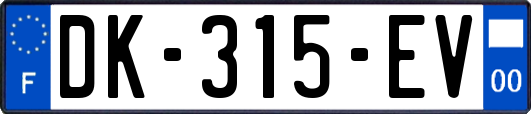 F

DK-315-EV

00